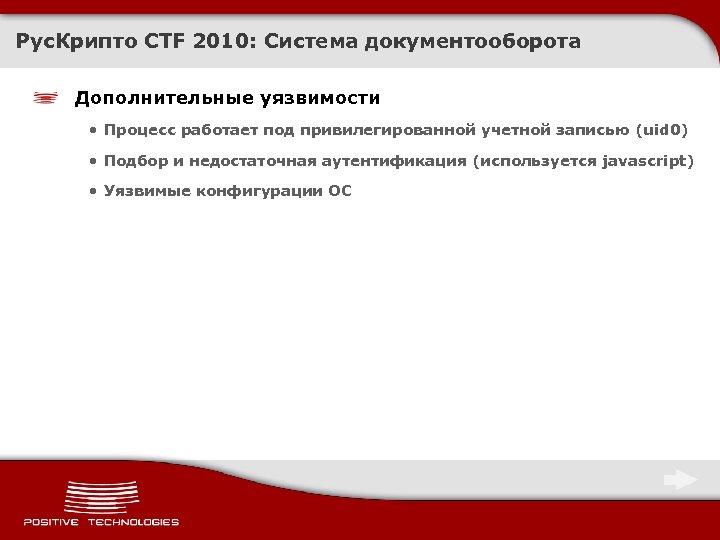 РусКрипто CTF 2010: Система документооборота

Дополнительные уязвимости

• Процесс работает под привилегированной учетной записью (uid0)

• Подбор и недостаточная аутентификация (используется javascript)

• Уязвимые конфигурации ОС

POSITIVE TECHNOLOGIES